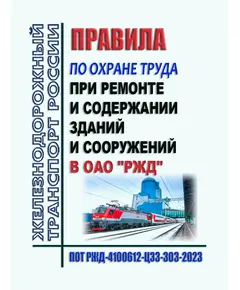 ЖЕЛЕЗНОДОРОЖНЫЙ ТРАНСПОРТ РОССИИ

ПРАВИЛА
ПО ОХРАНЕ ТРУДА
ПРИ РЕМОНТЕ
И СОДЕРЖАНИИ
ЗДАНИЙ
И СООРУЖЕНИЙ
В ОАО "РЖД"

ПОТ РЖД-4100612-ЦЗЗ-303-2023